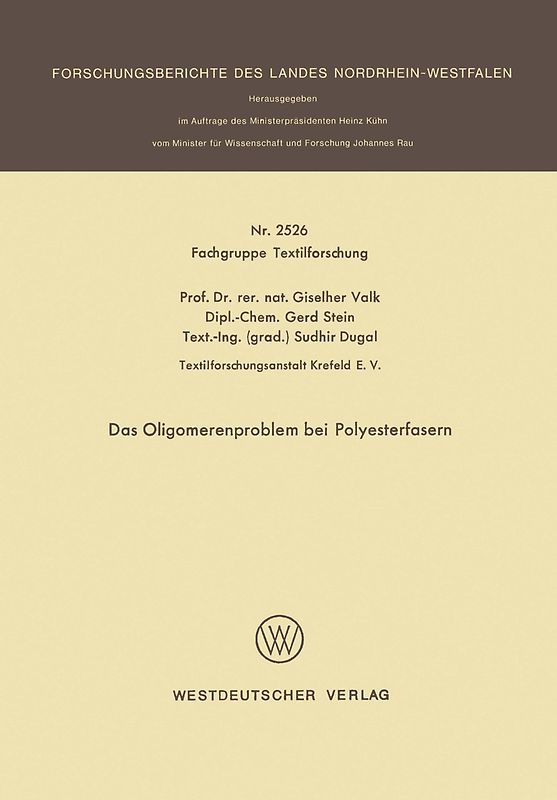 FORSCHUNGSBERICHTE DES LANDES NORDRHEIN-WESTFALEN

Herausgegeben

im Auftrage des Ministerpräsidenten Heinz Kühn

vom Minister für Wissenschaft und Forschung Johannes Rau

Nr. 2526

Fachgruppe Textilforschung

Prof. Dr. rer. nat. Giselher Valk

Dipl.-Chem. Gerd Stein

Text.-Ing. (grad.) Sudhir Dugal

Textilforschungsanstalt Krefeld E. V.

Das Oligomerenproblem bei Polyesterfasern

WV

WESTDEUTSCHER VERLAG